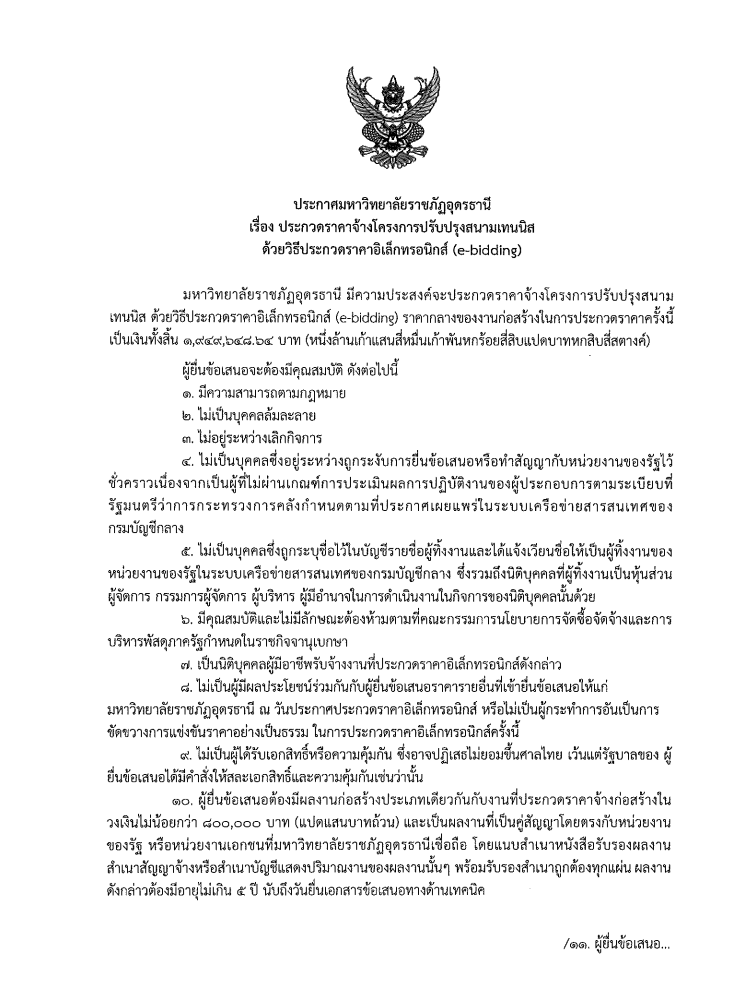 ประกาศมหาวิทยาลัยราชภัฏอุดรธานี
เรื่อง ประกวดราคาจ้างโครงการปรับปรุงสนามเทนนิส
ด้วยวิธีประกวดราคาอิเล็กทรอนิกส์ (e-bidding)

มหาวิทยาลัยราชภัฏอุดรธานี มีความประสงค์จะประกวดราคาจ้างโครงการปรับปรุงสนามเทนนิส ด้วยวิธีประกวดราคาอิเล็กทรอนิกส์ (e-bidding) ราคากลางของงานก่อสร้างในการประกวดราคาครั้งนี้ เป็นเงินทั้งสิ้น ๑,๙๔๙,๖๔๘.๖๔ บาท (หนึ่งล้านเก้าแสนสี่หมื่นเก้าพันหกร้อยสี่สิบแปดบาทหกสิบสี่สตางค์)

ผู้ยื่นข้อเสนอจะต้องมีคุณสมบัติ ดังต่อไปนี้

๑. มีความสามารถตามกฎหมาย

๒. ไม่เป็นบุคคลล้มละลาย

๓. ไม่อยู่ระหว่างเลิกกิจการ

๔. ไม่เป็นบุคคลซึ่งอยู่ระหว่างถูกระงับการยื่นข้อเสนอหรือทำสัญญากับหน่วยงานของรัฐไว้ชั่วคราวเนื่องจากเป็นผู้ที่ไม่ผ่านเกณฑ์การประเมินผลการปฏิบัติงานของผู้ประกอบการตามระเบียบที่รัฐมนตรีว่าการกระทรวงการคลังกำหนดตามที่ประกาศเผยแพร่ในระบบเครือข่ายสารสนเทศของกรมบัญชีกลาง

๕. ไม่เป็นบุคคลซึ่งถูกระบุชื่อไว้ในบัญชีรายชื่อผู้ทิ้งงานและได้แจ้งเวียนชื่อให้เป็นผู้ทิ้งงานของหน่วยงานของรัฐในระบบเครือข่ายสารสนเทศของกรมบัญชีกลาง ซึ่งรวมถึงนิติบุคคลที่ผู้ทิ้งงานเป็นหุ้นส่วนผู้จัดการ กรรมการผู้จัดการ ผู้บริหาร ผู้มีอำนาจในการดำเนินงานในกิจการของนิติบุคคลนั้นด้วย

๖. มีคุณสมบัติและไม่มีลักษณะต้องห้ามตามที่คณะกรรมการนโยบายการจัดซื้อจัดจ้างและการบริหารพัสดุภาครัฐกำหนดในราชกิจจานุเบกษา

๗. เป็นนิติบุคคลผู้มีอาชีพรับจ้างงานที่ประกวดราคาอิเล็กทรอนิกส์ดังกล่าว

๘. ไม่เป็นผู้มีผลประโยชน์ร่วมกันกับผู้ยื่นข้อเสนอราคารายอื่นที่เข้ายื่นข้อเสนอให้แก่มหาวิทยาลัยราชภัฏอุดรธานี ณ วันประกาศประกวดราคาอิเล็กทรอนิกส์ หรือไม่เป็นผู้กระทำการอันเป็นการขัดขวางการแข่งขันราคาอย่างเป็นธรรม ในการประกวดราคาอิเล็กทรอนิกส์ครั้งนี้

๙. ไม่เป็นผู้ได้รับเอกสิทธิ์หรือความคุ้มกัน ซึ่งอาจปฏิเสธไม่ยอมขึ้นศาลไทย เว้นแต่รัฐบาลของ ผู้ยื่นข้อเสนอได้มีคำสั่งให้สละเอกสิทธิ์และความคุ้มกันเช่นว่านั้น

๑๐. ผู้ยื่นข้อเสนอต้องมีผลงานก่อสร้างประเภทเดียวกันกับงานที่ประกวดราคาจ้างก่อสร้างในวงเงินไม่น้อยกว่า ๘๐๐,๐๐๐ บาท (แปดแสนบาทถ้วน) และเป็นผลงานที่เป็นคู่สัญญาโดยตรงกับหน่วยงานของรัฐ หรือหน่วยงานเอกชนที่มหาวิทยาลัยราชภัฏอุดรธานีเชื่อถือ โดยแนบสำเนาหนังสือรับรองผลงาน สำเนาสัญญาจ้างหรือสำเนาบัญชีแสดงปริมาณงานของผลงานนั้นๆ พร้อมรับรองสำเนาถูกต้องทุกแผ่น ผลงานดังกล่าวต้องมีอายุไม่เกิน ๕ ปี นับถึงวันยื่นเอกสารข้อเสนอทางด้านเทคนิค

/๑๑. ผู้ยื่นข้อเสนอ...